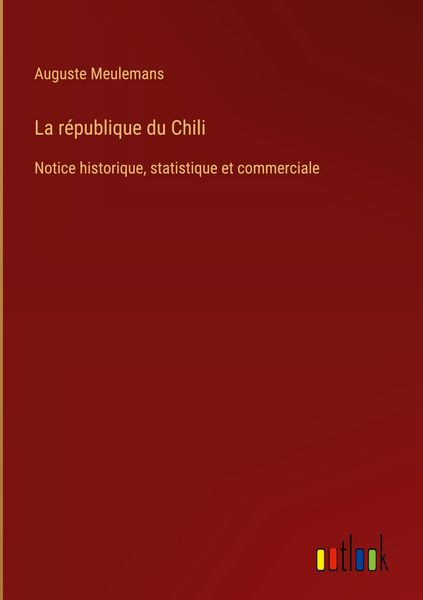 Auguste Meulemans

La république du Chili

Notice historique, statistique et commerciale

outlook